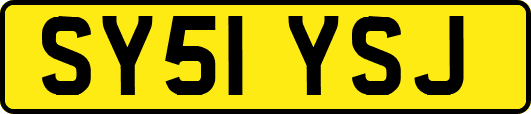 SY51 YSJ